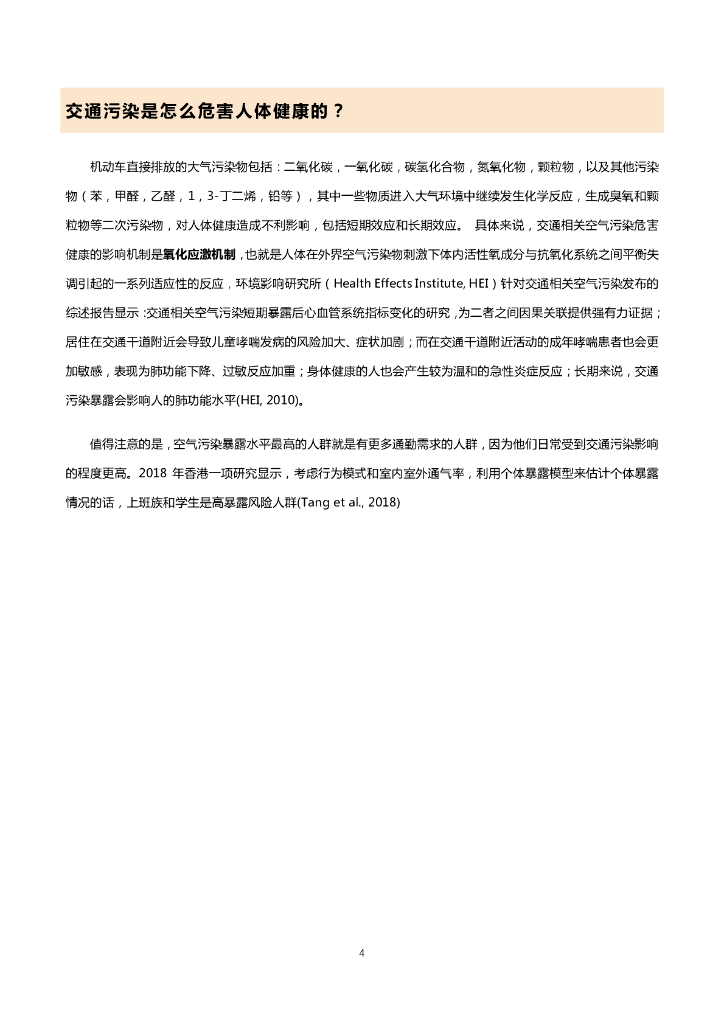 交通污染是怎么危害人体健康的？

机动车直接排放的大气污染物包括：二氧化碳，一氧化碳，碳氢化合物，氮氧化物，颗粒物，以及其他污染物（苯，甲醛，乙醛，1，3-丁二烯，铅等），其中一些物质进入大气环境中继续发生化学反应，生成臭氧和颗粒物等二次污染物，对人体健康造成不利影响，包括短期效应和长期效应。 具体来说，交通相关空气污染危害健康的影响机制是氧化应激机制，也就是人体在外界空气污染物刺激下体内活性氧成分与抗氧化系统之间平衡失调引起的一系列适应性的反应，环境影响研究所（Health Effects Institute, HEI）针对交通相关空气污染发布的综述报告显示：交通相关空气污染短期暴露后心血管系统指标变化的研究，为二者之间因果关联提供强有力证据；居住在交通干道附近会导致儿童哮喘发病的风险加大、症状加剧；而在交通干道附近活动的成年哮喘患者也会更加敏感，表现为肺功能下降、过敏反应加重；身体健康的人也会产生较为温和的急性炎症反应；长期来说，交通污染暴露会影响人的肺功能水平(HEI, 2010)。

值得注意的是，空气污染暴露水平最高的人群就是有更多通勤需求的人群，因为他们日常受到交通污染影响的程度更高。2018 年香港一项研究显示，考虑行为模式和室内室外通气率，利用个体暴露模型来估计个体暴露情况的话，上班族和学生是高暴露风险人群(Tang et al., 2018)

4